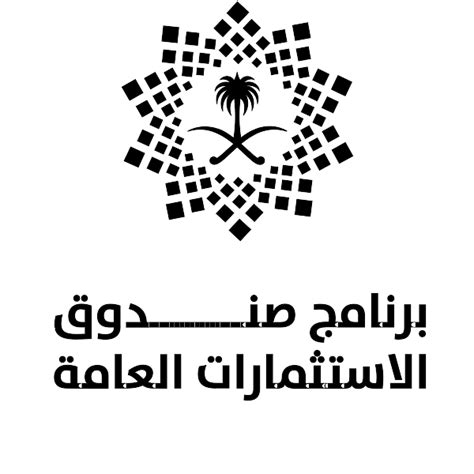 برنامج صندوق
الاستثمارات العامة